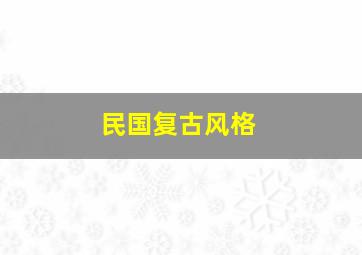 民国复古风格